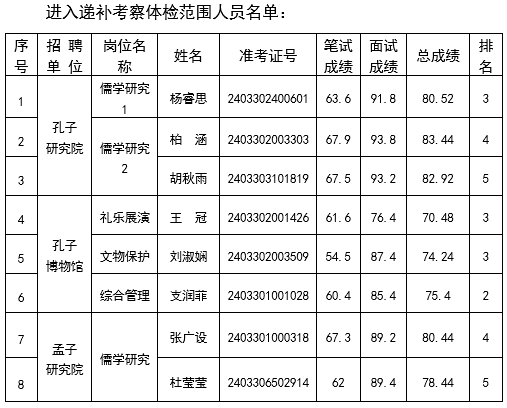 进入递补考察体检范围人员名单：

| 序号 | 招聘单位 | 岗位名称 | 姓名 | 准考证号 | 笔试成绩 | 面试成绩 | 总成绩 | 排名 |
|---|---|---|---|---|---|---|---|---|
| 1 | 孔子研究院 | 儒学研究1 | 杨睿思 | 2403302400601 | 63.6 | 91.8 | 80.52 | 3 |
| 2 | 孔子研究院 | 儒学研究2 | 柏　涵 | 2403302003303 | 67.9 | 93.8 | 83.44 | 4 |
| 3 | 孔子研究院 | 儒学研究2 | 胡秋雨 | 2403303101819 | 67.5 | 93.2 | 82.92 | 5 |
| 4 | 孔子博物馆 | 礼乐展演 | 王　冠 | 2403302001426 | 61.6 | 76.4 | 70.48 | 3 |
| 5 | 孔子博物馆 | 文物保护 | 刘淑娴 | 2403302003509 | 54.5 | 87.4 | 74.24 | 3 |
| 6 | 孔子博物馆 | 综合管理 | 支润菲 | 2403301001028 | 60.4 | 85.4 | 75.4 | 2 |
| 7 | 孟子研究院 | 儒学研究 | 张广设 | 2403301000318 | 67.3 | 89.2 | 80.44 | 4 |
| 8 | 孟子研究院 | 儒学研究 | 杜莹莹 | 2403306502914 | 62 | 89.4 | 78.44 | 5 |